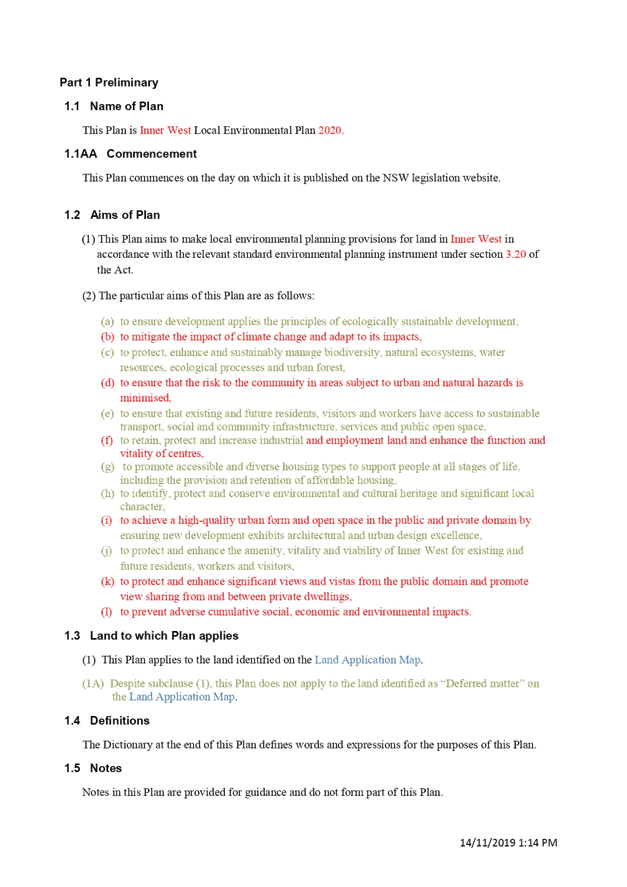 Part 1 Preliminary

1.1 Name of Plan

This Plan is Inner West Local Environmental Plan 2020.

1.1AA Commencement

This Plan commences on the day on which it is published on the NSW legislation website.

1.2 Aims of Plan

(1) This Plan aims to make local environmental planning provisions for land in Inner West in accordance with the relevant standard environmental planning instrument under section 3.20 of the Act.

(2) The particular aims of this Plan are as follows:

(a) to ensure development applies the principles of ecologically sustainable development,
(b) to mitigate the impact of climate change and adapt to its impacts,
(c) to protect, enhance and sustainably manage biodiversity, natural ecosystems, water resources, ecological processes and urban forest,
(d) to ensure that the risk to the community in areas subject to urban and natural hazards is minimised,
(e) to ensure that existing and future residents, visitors and workers have access to sustainable transport, social and community infrastructure, services and public open space,
(f) to retain, protect and increase industrial and employment land and enhance the function and vitality of centres,
(g) to promote accessible and diverse housing types to support people at all stages of life, including the provision and retention of affordable housing,
(h) to identify, protect and conserve environmental and cultural heritage and significant local character,
(i) to achieve a high-quality urban form and open space in the public and private domain by ensuring new development exhibits architectural and urban design excellence,
(j) to protect and enhance the amenity, vitality and viability of Inner West for existing and future residents, workers and visitors,
(k) to protect and enhance significant views and vistas from the public domain and promote view sharing from and between private dwellings,
(l) to prevent adverse cumulative social, economic and environmental impacts.

1.3 Land to which Plan applies

(1) This Plan applies to the land identified on the Land Application Map.

(1A) Despite subclause (1), this Plan does not apply to the land identified as “Deferred matter” on the Land Application Map.

1.4 Definitions

The Dictionary at the end of this Plan defines words and expressions for the purposes of this Plan.

1.5 Notes

Notes in this Plan are provided for guidance and do not form part of this Plan.

14/11/2019 1:14 PM